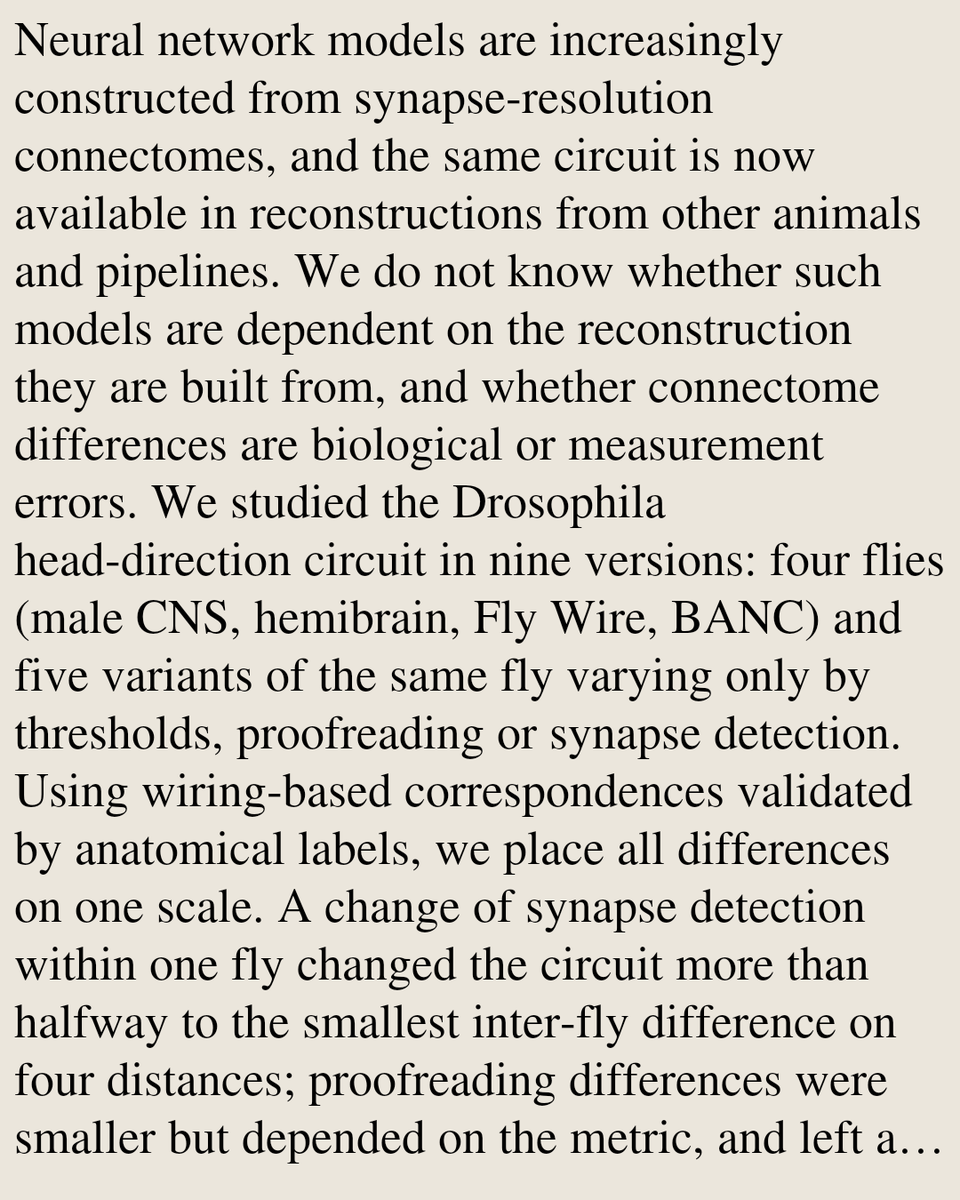 Neural network models are increasingly constructed from synapse-resolution connectomes, and the same circuit is now available in reconstructions from other animals and pipelines. We do not know whether such models are dependent on the reconstruction they are built from, and whether connectome differences are biological or measurement errors. We studied the Drosophila head-direction circuit in nine versions: four flies (male CNS, hemibrain, Fly Wire, BANC) and five variants of the same fly varying only by thresholds, proofreading or synapse detection. Using wiring-based correspondences validated by anatomical labels, we place all differences on one scale. A change of synapse detection within one fly changed the circuit more than halfway to the smallest inter-fly difference on four distances; proofreading differences were smaller but depended on the metric, and left a…